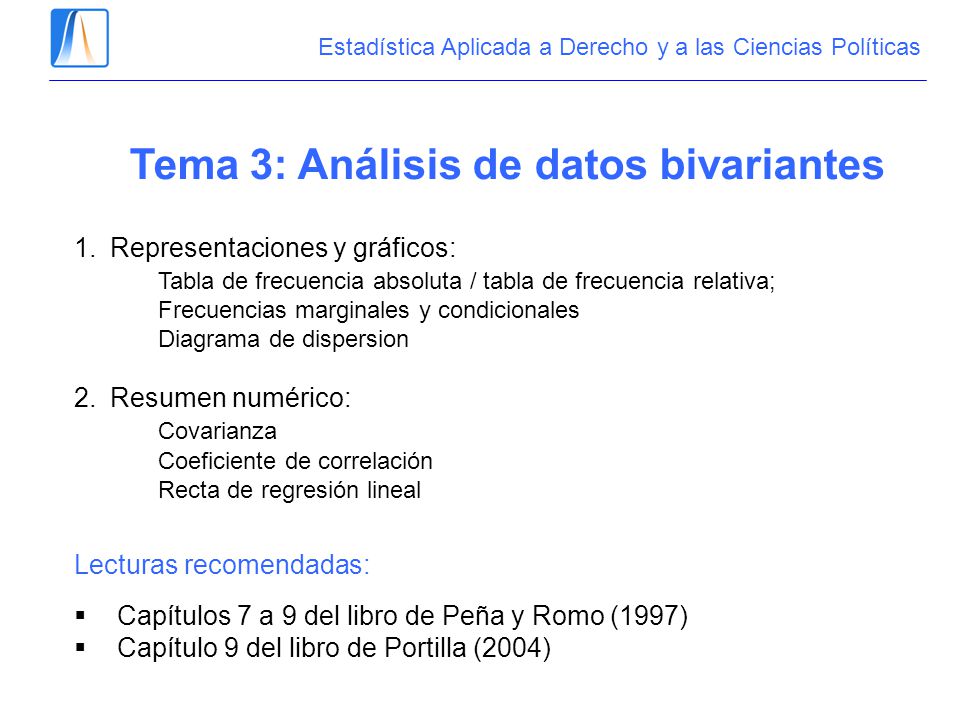 Estadística Aplicada a Derecho y a las Ciencias Políticas

Tema 3: Análisis de datos bivariantes

1. Representaciones y gráficos:
Tabla de frecuencia absoluta / tabla de frecuencia relativa;
Frecuencias marginales y condicionales
Diagrama de dispersion

2. Resumen numérico:
Covarianza
Coeficiente de correlación
Recta de regresión lineal

Lecturas recomendadas:

▪ Capítulos 7 a 9 del libro de Peña y Romo (1997)
▪ Capítulo 9 del libro de Portilla (2004)